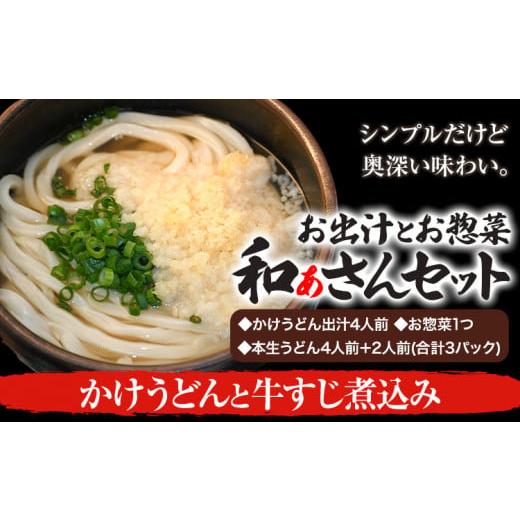 シンプルだけど
奥深い味わい。

お出汁とお惣菜
和あさんセット

◆かけうどん出汁4人前 ◆お惣菜1つ
◆本生うどん4人前+2人前(合計3パック)

かけうどんと牛すじ煮込み